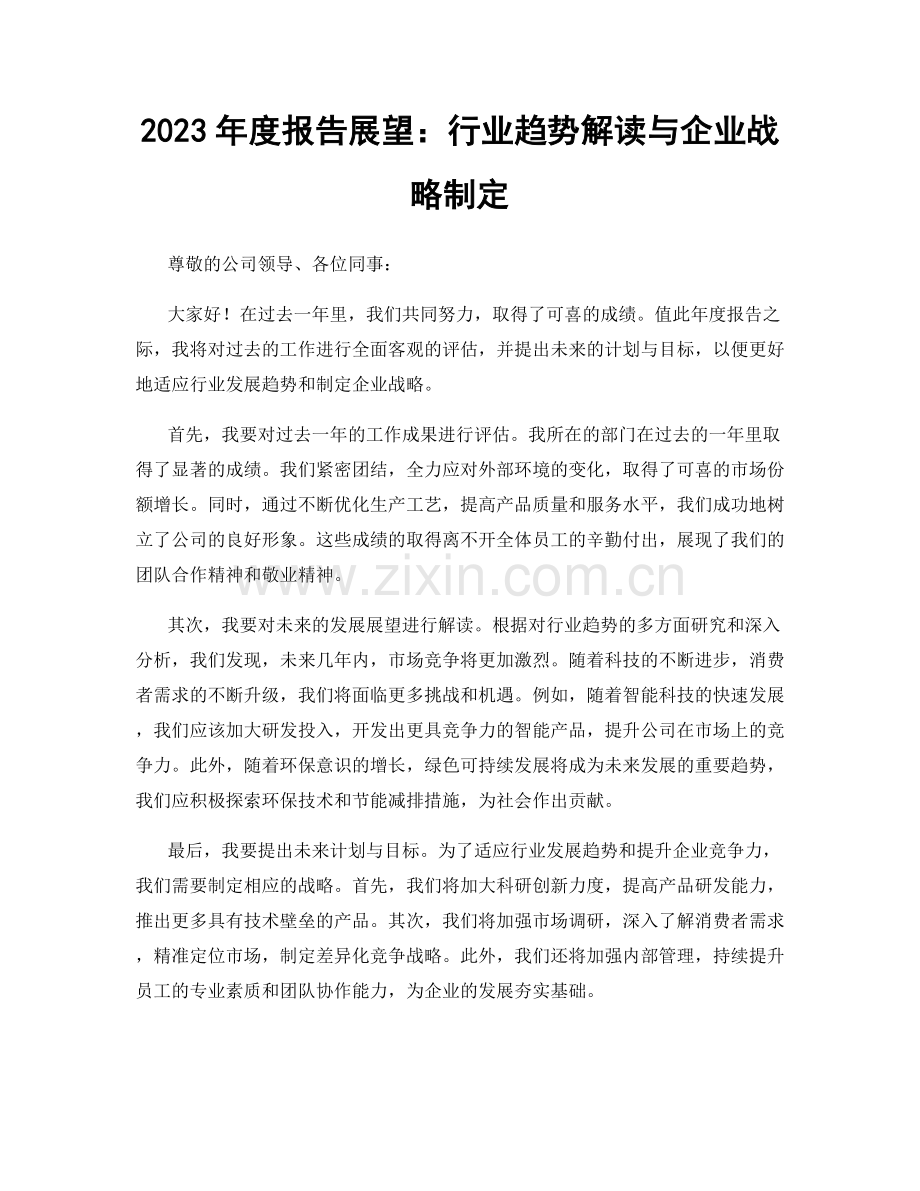 2023年度报告展望：行业趋势解读与企业战略制定

尊敬的公司领导、各位同事：

大家好！在过去一年里，我们共同努力，取得了可喜的成绩。值此年度报告之际，我将对过去的工作进行全面客观的评估，并提出未来的计划与目标，以便更好地适应行业发展趋势和制定企业战略。

首先，我要对过去一年的工作成果进行评估。我所在的部门在过去的一年里取得了显著的成绩。我们紧密团结，全力应对外部环境的变化，取得了可喜的市场份额增长。同时，通过不断优化生产工艺，提高产品质量和服务水平，我们成功地树立了公司的良好形象。这些成绩的取得离不开全体员工的辛勤付出，展现了我们的团队合作精神和敬业精神。

其次，我要对未来的发展展望进行解读。根据对行业趋势的多方面研究和深入分析，我们发现，未来几年内，市场竞争将更加激烈。随着科技的不断进步，消费者需求的不断升级，我们将面临更多挑战和机遇。例如，随着智能科技的快速发展，我们应该加大研发投入，开发出更具竞争力的智能产品，提升公司在市场上的竞争力。此外，随着环保意识的增长，绿色可持续发展将成为未来发展的重要趋势，我们应积极探索环保技术和节能减排措施，为社会作出贡献。

最后，我要提出未来计划与目标。为了适应行业发展趋势和提升企业竞争力，我们需要制定相应的战略。首先，我们将加大科研创新力度，提高产品研发能力，推出更多具有技术壁垒的产品。其次，我们将加强市场调研，深入了解消费者需求，精准定位市场，制定差异化竞争战略。此外，我们还将加强内部管理，持续提升员工的专业素质和团队协作能力，为企业的发展夯实基础。

www.zixin.com.cn